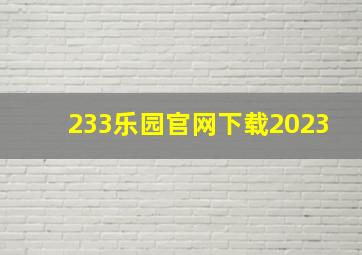 233乐园官网下载2023